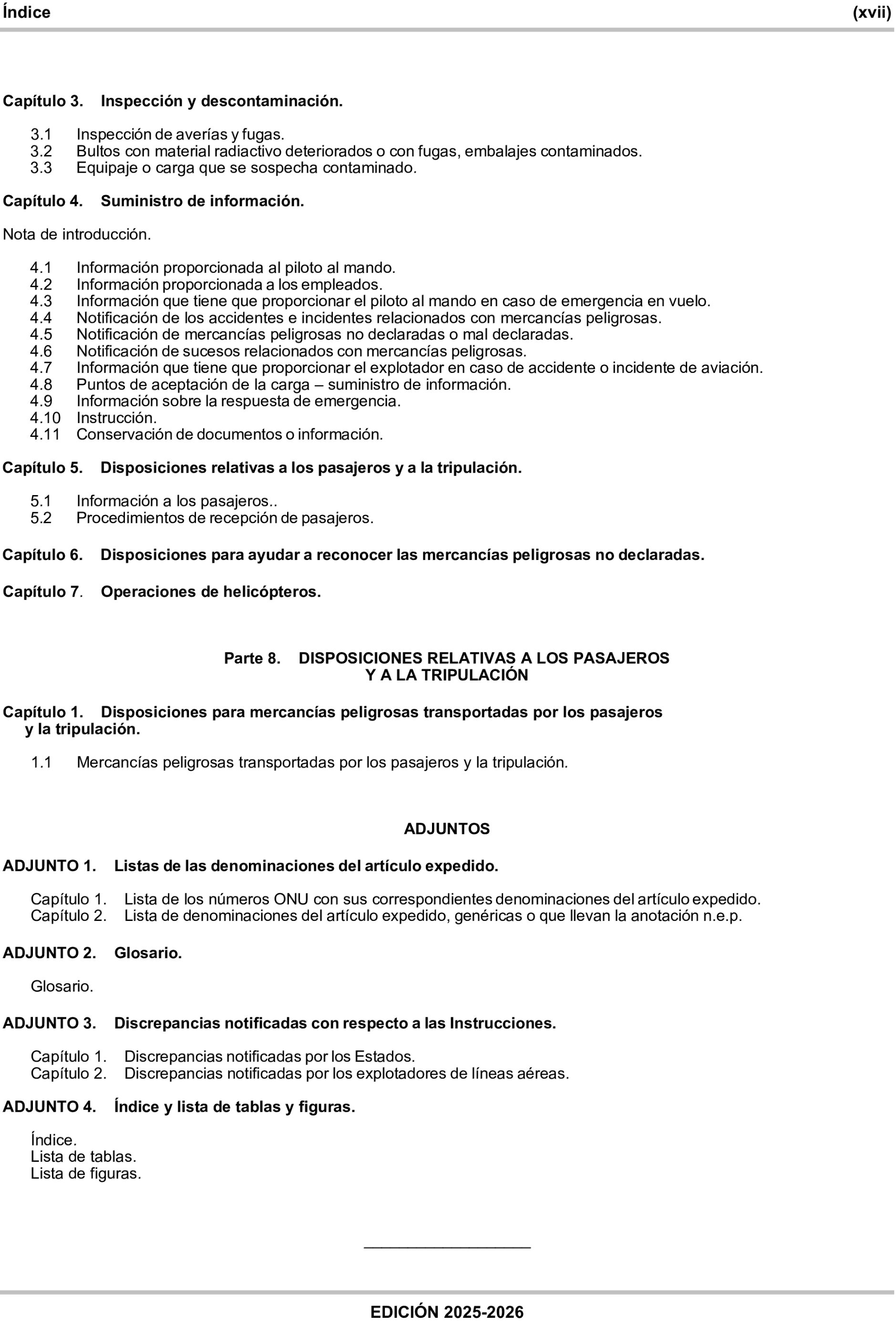 Índice (xvii)

Capítulo 3. Inspección y descontaminación.

3.1 Inspección de averías y fugas.
3.2 Bultos con material radiactivo deteriorados o con fugas, embalajes contaminados.
3.3 Equipaje o carga que se sospecha contaminado.

Capítulo 4. Suministro de información.

Nota de introducción.

4.1 Información proporcionada al piloto al mando.
4.2 Información proporcionada a los empleados.
4.3 Información que tiene que proporcionar el piloto al mando en caso de emergencia en vuelo.
4.4 Notificación de los accidentes e incidentes relacionados con mercancías peligrosas.
4.5 Notificación de mercancías peligrosas no declaradas o mal declaradas.
4.6 Notificación de sucesos relacionados con mercancías peligrosas.
4.7 Información que tiene que proporcionar el explotador en caso de accidente o incidente de aviación.
4.8 Puntos de aceptación de la carga – suministro de información.
4.9 Información sobre la respuesta de emergencia.
4.10 Instrucción.
4.11 Conservación de documentos o información.

Capítulo 5. Disposiciones relativas a los pasajeros y a la tripulación.

5.1 Información a los pasajeros..
5.2 Procedimientos de recepción de pasajeros.

Capítulo 6. Disposiciones para ayudar a reconocer las mercancías peligrosas no declaradas.

Capítulo 7. Operaciones de helicópteros.

Parte 8. DISPOSICIONES RELATIVAS A LOS PASAJEROS Y A LA TRIPULACIÓN

Capítulo 1. Disposiciones para mercancías peligrosas transportadas por los pasajeros y la tripulación.

1.1 Mercancías peligrosas transportadas por los pasajeros y la tripulación.

ADJUNTOS

ADJUNTO 1. Listas de las denominaciones del artículo expedido.

Capítulo 1. Lista de los números ONU con sus correspondientes denominaciones del artículo expedido.
Capítulo 2. Lista de denominaciones del artículo expedido, genéricas o que llevan la anotación n.e.p.

ADJUNTO 2. Glosario.

Glosario.

ADJUNTO 3. Discrepancias notificadas con respecto a las Instrucciones.

Capítulo 1. Discrepancias notificadas por los Estados.
Capítulo 2. Discrepancias notificadas por los explotadores de líneas aéreas.

ADJUNTO 4. Índice y lista de tablas y figuras.

Índice.
Lista de tablas.
Lista de figuras.

EDICIÓN 2025-2026